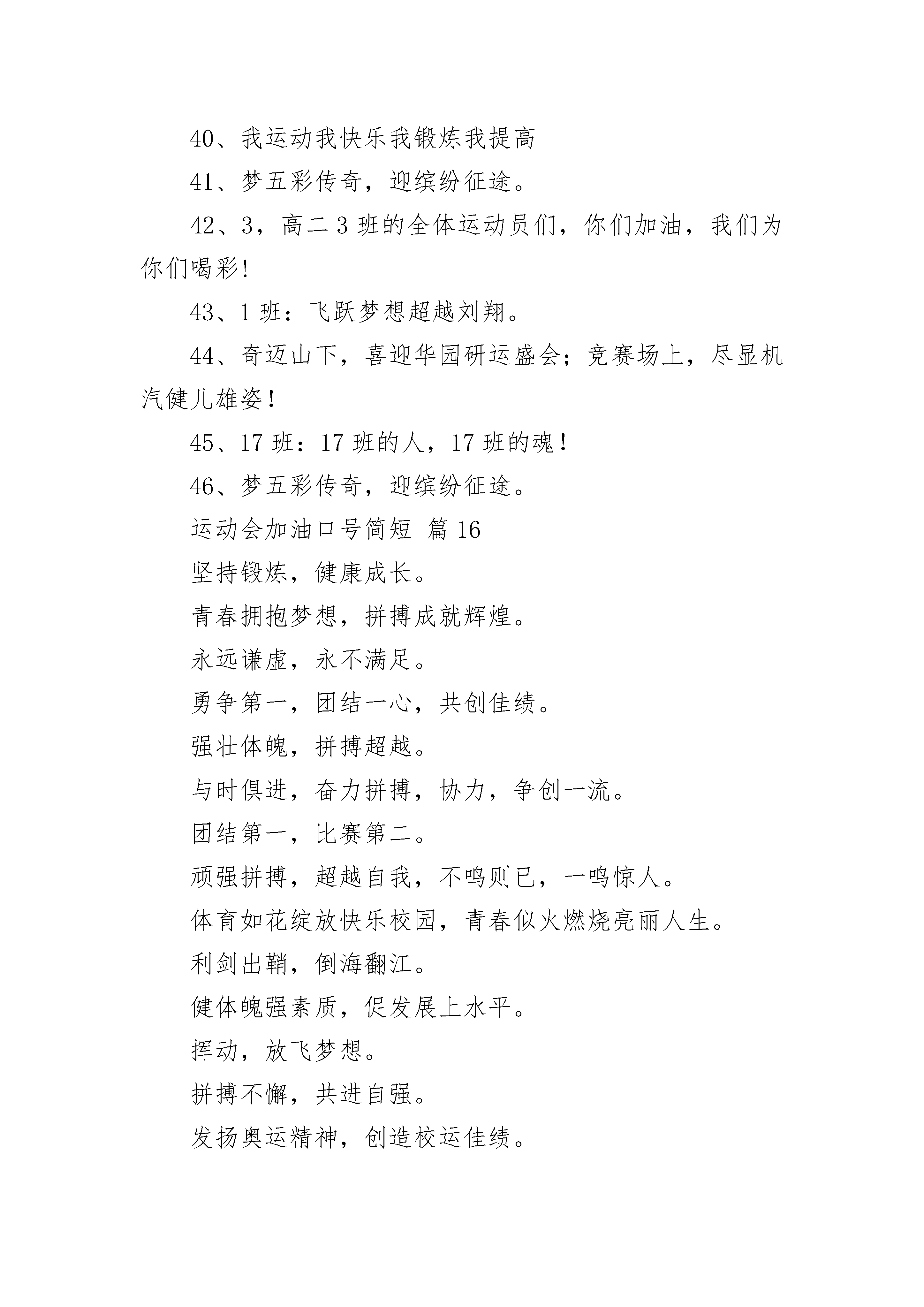 40、我运动我快乐我锻炼我提高

41、梦五彩传奇，迎缤纷征途。

42、3，高二 3 班的全体运动员们，你们加油，我们为你们喝彩!

43、1 班：飞跃梦想超越刘翔。

44、奇迈山下，喜迎华园研运盛会；竞赛场上，尽显机汽健儿雄姿！

45、17 班：17 班的人，17 班的魂！

46、梦五彩传奇，迎缤纷征途。

运动会加油口号简短 篇 16

坚持锻炼，健康成长。

青春拥抱梦想，拼搏成就辉煌。

永远谦虚，永不满足。

勇争第一，团结一心，共创佳绩。

强壮体魄，拼搏超越。

与时俱进，奋力拼搏，协力，争创一流。

团结第一，比赛第二。

顽强拼搏，超越自我，不鸣则已，一鸣惊人。

体育如花绽放快乐校园，青春似火燃烧亮丽人生。

利剑出鞘，倒海翻江。

健体魄强素质，促发展上水平。

挥动，放飞梦想。

拼搏不懈，共进自强。

发扬奥运精神，创造校运佳绩。